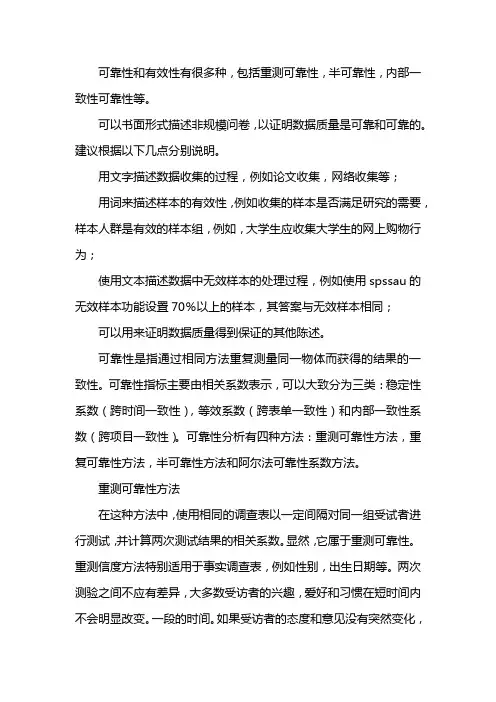 可靠性和有效性有很多种，包括重测可靠性，半可靠性，内部一致性可靠性等。

可以书面形式描述非规模问卷，以证明数据质量是可靠和可靠的。建议根据以下几点分别说明。

用文字描述数据收集的过程，例如论文收集，网络收集等；

用词来描述样本的有效性，例如收集的样本是否满足研究的需要，样本人群是有效的样本组，例如，大学生应收集大学生的网上购物行为；

使用文本描述数据中无效样本的处理过程，例如使用 spssau 的无效样本功能设置 70%以上的样本，其答案与无效样本相同；

可以用来证明数据质量得到保证的其他陈述。

可靠性是指通过相同方法重复测量同一物体而获得的结果的一致性。可靠性指标主要由相关系数表示，可以大致分为三类：稳定性系数（跨时间一致性），等效系数（跨表单一致性）和内部一致性系数（跨项目一致性）。可靠性分析有四种方法：重测可靠性方法，重复可靠性方法，半可靠性方法和阿尔法可靠性系数方法。

重测可靠性方法

在这种方法中，使用相同的调查表以一定间隔对同一组受试者进行测试，并计算两次测试结果的相关系数。显然，它属于重测可靠性。重测信度方法特别适用于事实调查表，例如性别，出生日期等。两次测验之间不应有差异，大多数受访者的兴趣，爱好和习惯在短时间内不会明显改变。一段的时间。如果受访者的态度和意见没有突然变化，